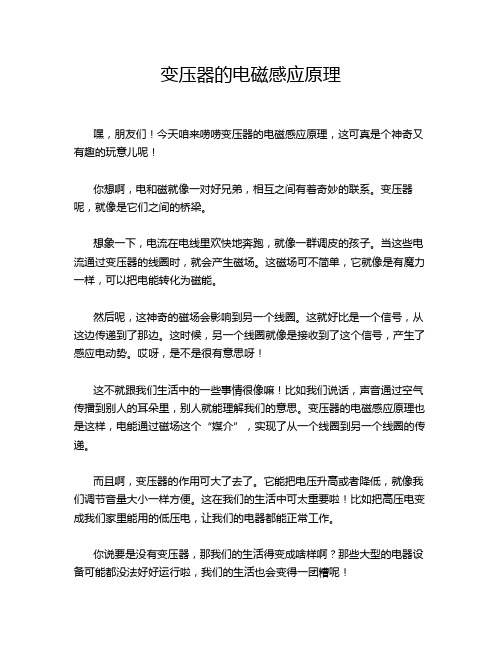 变压器的电磁感应原理

嘿，朋友们！今天咱来唠唠变压器的电磁感应原理，这可真是个神奇又有趣的玩意儿呢！

你想啊，电和磁就像一对好兄弟，相互之间有着奇妙的联系。变压器呢，就像是它们之间的桥梁。

想象一下，电流在电线里欢快地奔跑，就像一群调皮的孩子。当这些电流通过变压器的线圈时，就会产生磁场。这磁场可不简单，它就像是有魔力一样，可以把电能转化为磁能。

然后呢，这神奇的磁场会影响到另一个线圈。这就好比是一个信号，从这边传递到了那边。这时候，另一个线圈就像是接收到了这个信号，产生了感应电动势。哎呀，是不是很有意思呀！

这不就跟我们生活中的一些事情很像嘛！比如我们说话，声音通过空气传播到别人的耳朵里，别人就能理解我们的意思。变压器的电磁感应原理也是这样，电能通过磁场这个“媒介”，实现了从一个线圈到另一个线圈的传递。

而且啊，变压器的作用可大了去了。它能把电压升高或者降低，就像我们调节音量大小一样方便。这在我们的生活中可太重要啦！比如把高压电变成我们家里能用的低压电，让我们的电器都能正常工作。

你说要是没有变压器，那我们的生活得变成啥样啊？那些大型的电器设备可能都没法好好运行啦，我们的生活也会变得一团糟呢！